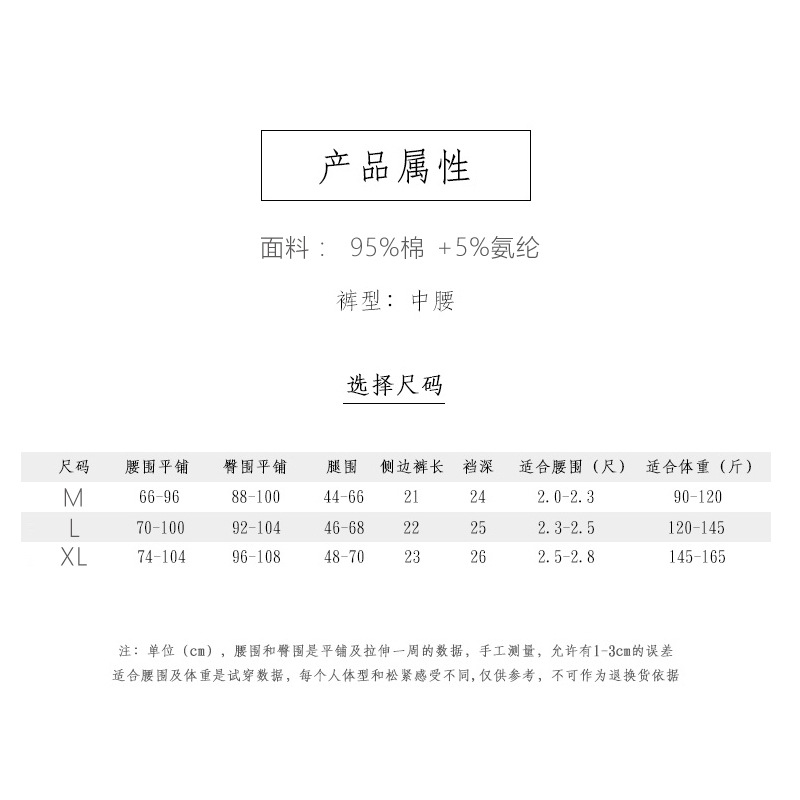 产品属性

面料： 95%棉 +5%氨纶

裤型：中腰

选择尺码

| 尺码 | 腰围平铺 | 臀围平铺 | 腿围 | 侧边裤长 | 裆深 | 适合腰围（尺） | 适合体重（斤） |
|---|---|---|---|---|---|---|---|
| M | 66-96 | 88-100 | 44-66 | 21 | 24 | 2.0-2.3 | 90-120 |
| L | 70-100 | 92-104 | 46-68 | 22 | 25 | 2.3-2.5 | 120-145 |
| XL | 74-104 | 96-108 | 48-70 | 23 | 26 | 2.5-2.8 | 145-165 |

注：单位（cm），腰围和臀围是平铺及拉伸一周的数据，手工测量，允许有1-3cm的误差

适合腰围及体重是试穿数据，每个人体型和松紧感受不同，仅供参考，不可作为退换货依据